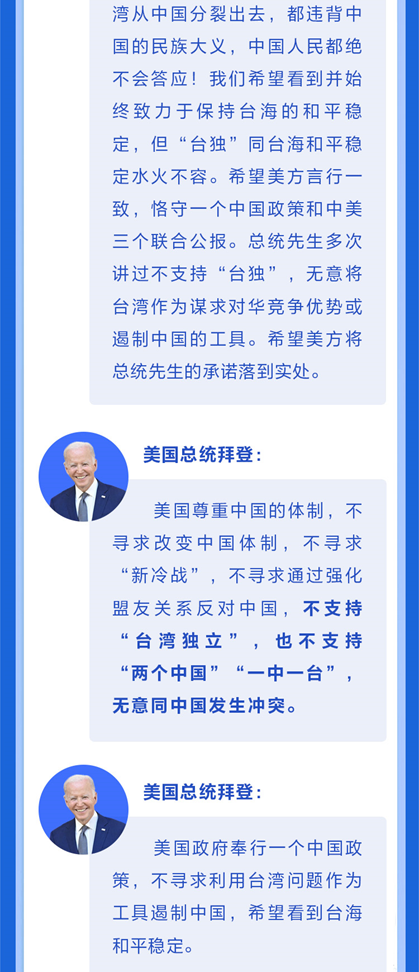 湾从中国分裂出去，都违背中国的民族大义，中国人民都绝不会答应！我们希望看到并始终致力于保持台海的和平稳定，但“台独”同台海和平稳定水火不容。希望美方言行一致，恪守一个中国政策和中美三个联合公报。总统先生多次讲过不支持“台独”，无意将台湾作为谋求对华竞争优势或遏制中国的工具。希望美方将总统先生的承诺落到实处。

美国总统拜登：

美国尊重中国的体制，不寻求改变中国体制，不寻求“新冷战”，不寻求通过强化盟友关系反对中国，不支持“台湾独立”，也不支持“两个中国”“一中一台”，无意同中国发生冲突。

美国总统拜登：

美国政府奉行一个中国政策，不寻求利用台湾问题作为工具遏制中国，希望看到台海和平稳定。